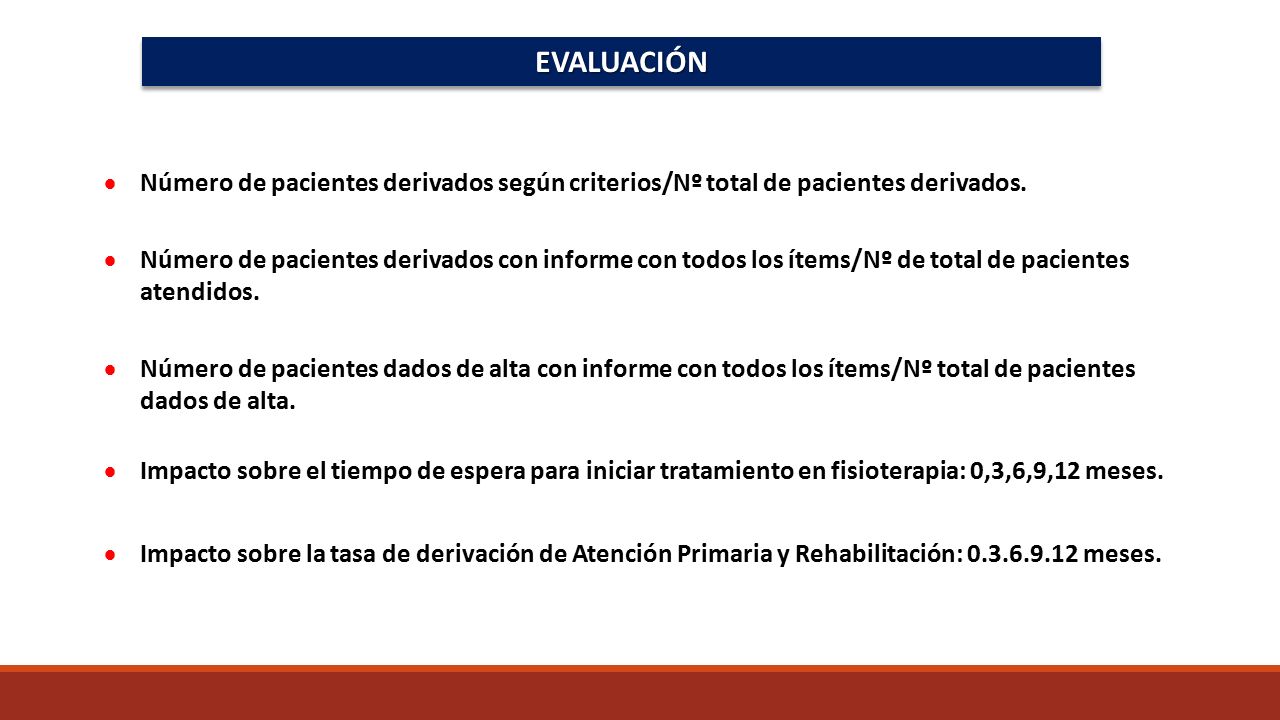 EVALUACIÓN

• Número de pacientes derivados según criterios/Nº total de pacientes derivados.

• Número de pacientes derivados con informe con todos los ítems/Nº de total de pacientes atendidos.

• Número de pacientes dados de alta con informe con todos los ítems/Nº total de pacientes dados de alta.

• Impacto sobre el tiempo de espera para iniciar tratamiento en fisioterapia: 0,3,6,9,12 meses.

• Impacto sobre la tasa de derivación de Atención Primaria y Rehabilitación: 0.3.6.9.12 meses.